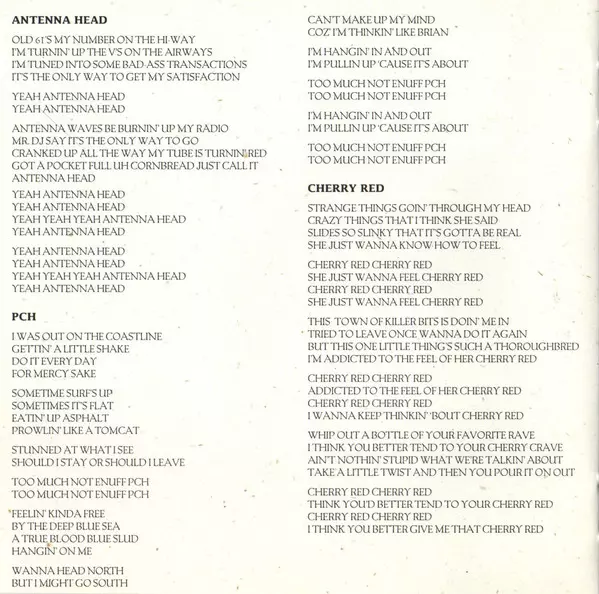 ANTENNA HEAD

OLD 61'S MY NUMBER ON THE HI-WAY
I'M TURNIN' UP THE V'S ON THE AIRWAYS
I'M TUNED INTO SOME BAD-ASS TRANSACTIONS
IT'S THE ONLY WAY TO GET MY SATISFACTION

YEAH ANTENNA HEAD
YEAH ANTENNA HEAD

ANTENNA WAVES BE BURNIN' UP MY RADIO
MR. DJ SAY IT'S THE ONLY WAY TO GO
CRANKED UP ALL THE WAY MY TUBE IS TURNIN' RED
GOT A POCKET FULL UH CORNBREAD JUST CALL IT
ANTENNA HEAD

YEAH ANTENNA HEAD
YEAH ANTENNA HEAD
YEAH YEAH YEAH ANTENNA HEAD
YEAH ANTENNA HEAD

YEAH ANTENNA HEAD
YEAH ANTENNA HEAD
YEAH YEAH YEAH ANTENNA HEAD
YEAH ANTENNA HEAD

PCH

I WAS OUT ON THE COASTLINE
GETTIN' A LITTLE SHAKE
DO IT EVERY DAY
FOR MERCY SAKE

SOMETIME SURF'S UP
SOMETIMES IT'S FLAT
EATIN' UP ASPHALT
PROWLIN' LIKE A TOMCAT

STUNNED AT WHAT I SEE
SHOULD I STAY OR SHOULD I LEAVE

TOO MUCH NOT ENUFF PCH
TOO MUCH NOT ENUFF PCH

FEELIN' KINDA FREE
BY THE DEEP BLUE SEA
A TRUE BLOOD BLUE SLUD
HANGIN' ON ME

WANNA HEAD NORTH
BUT I MIGHT GO SOUTH

CAN'T MAKE UP MY MIND
COZ' I'M THINKIN' LIKE BRIAN

I'M HANGIN' IN AND OUT
I'M PULLIN UP 'CAUSE IT'S ABOUT

TOO MUCH NOT ENUFF PCH
TOO MUCH NOT ENUFF PCH

I'M HANGIN' IN AND OUT
I'M PULLIN UP 'CAUSE IT'S ABOUT

TOO MUCH NOT ENUFF PCH
TOO MUCH NOT ENUFF PCH

CHERRY RED

STRANGE THINGS GOIN' THROUGH MY HEAD
CRAZY THINGS THAT I THINK SHE SAID
SLIDES SO SLINKY THAT IT'S GOTTA BE REAL
SHE JUST WANNA KNOW HOW TO FEEL

CHERRY RED CHERRY RED
SHE JUST WANNA FEEL CHERRY RED
CHERRY RED CHERRY RED
SHE JUST WANNA FEEL CHERRY RED

THIS TOWN OF KILLER BITS IS DOIN' ME IN
TRIED TO LEAVE ONCE WANNA DO IT AGAIN
BUT THIS ONE LITTLE THING'S SUCH A THOROUGHBRED
I'M ADDICTED TO THE FEEL OF HER CHERRY RED

CHERRY RED CHERRY RED
ADDICTED TO THE FEEL OF HER CHERRY RED
CHERRY RED CHERRY RED
I WANNA KEEP THINKIN' 'BOUT CHERRY RED

WHIP OUT A BOTTLE OF YOUR FAVORITE RAVE
I THINK YOU BETTER TEND TO YOUR CHERRY CRAVE
AIN'T NOTHIN' STUPID WHAT WE'RE TALKIN' ABOUT
TAKE A LITTLE TWIST AND THEN YOU POUR IT ON OUT

CHERRY RED CHERRY RED
THINK YOU'D BETTER TEND TO YOUR CHERRY RED
CHERRY RED CHERRY RED
I THINK YOU BETTER GIVE ME THAT CHERRY RED